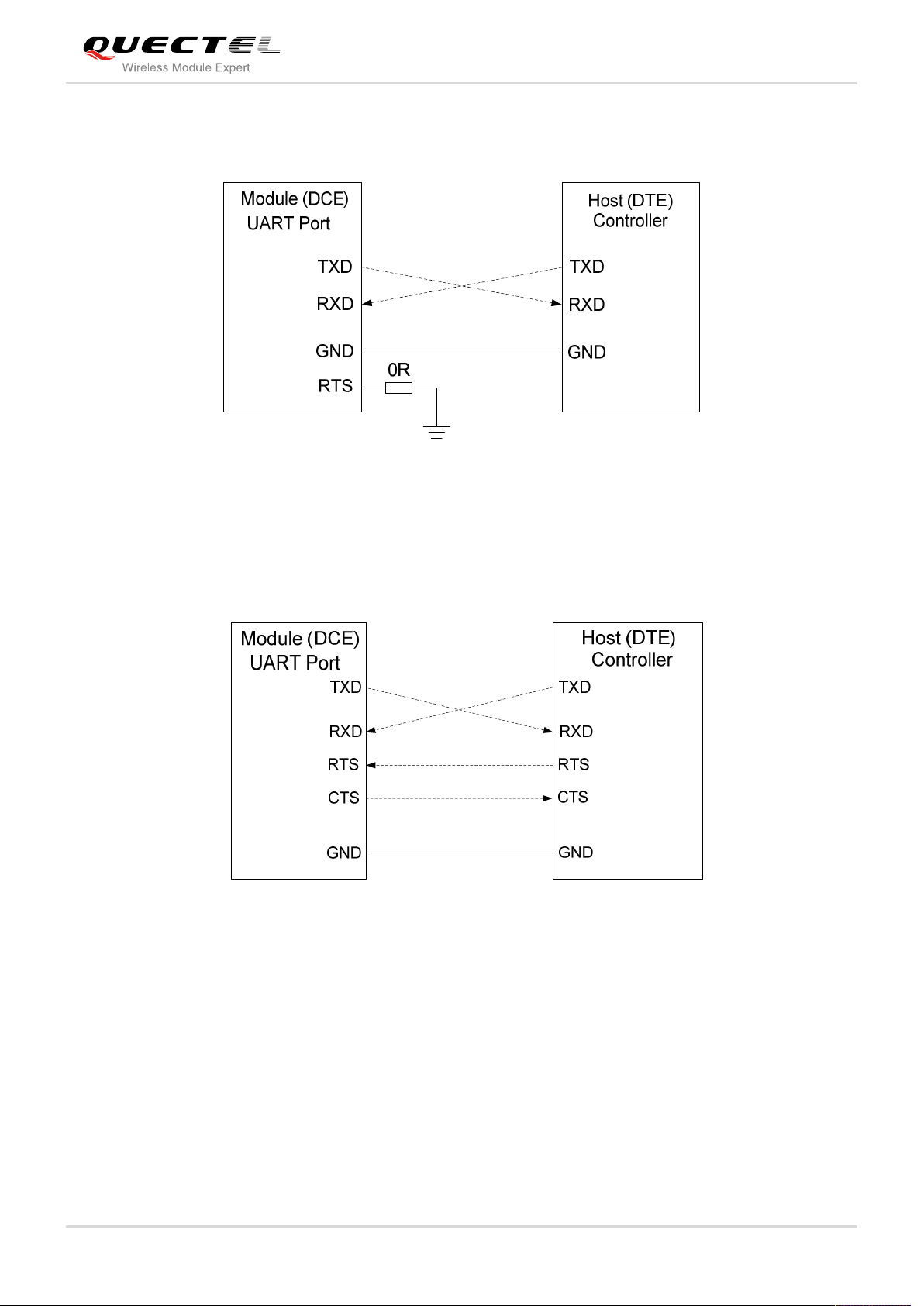 QUECTEL
Wireless Module Expert

Module (DCE)
UART Port
TXD
RXD
GND
RTS
0R

Host (DTE)
Controller
TXD
RXD
GND

Module (DCE)
UART Port
TXD
RXD
RTS
CTS
GND

Host (DTE)
Controller
TXD
RXD
RTS
CTS
GND